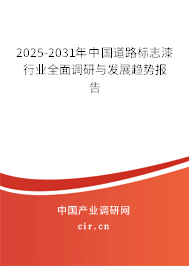 2025-2031年中国道路标志漆行业全面调研与发展趋势报告

中国产业调研网
cir.cn